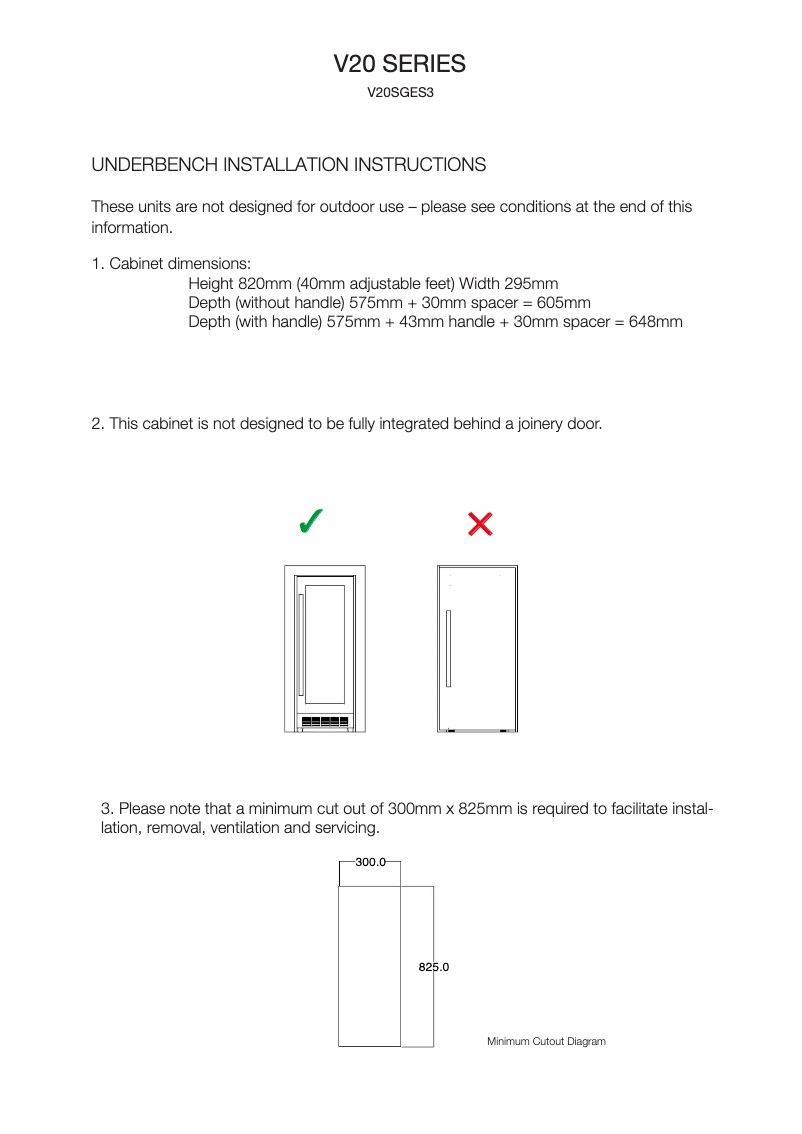 V20 SERIES

V20SGES3

UNDERBENCH INSTALLATION INSTRUCTIONS

These units are not designed for outdoor use – please see conditions at the end of this information.

1. Cabinet dimensions:
Height 820mm (40mm adjustable feet) Width 295mm
Depth (without handle) 575mm + 30mm spacer = 605mm
Depth (with handle) 575mm + 43mm handle + 30mm spacer = 648mm

2. This cabinet is not designed to be fully integrated behind a joinery door.

✓

✕

3. Please note that a minimum cut out of 300mm x 825mm is required to facilitate installation, removal, ventilation and servicing.

300.0

825.0

Minimum Cutout Diagram